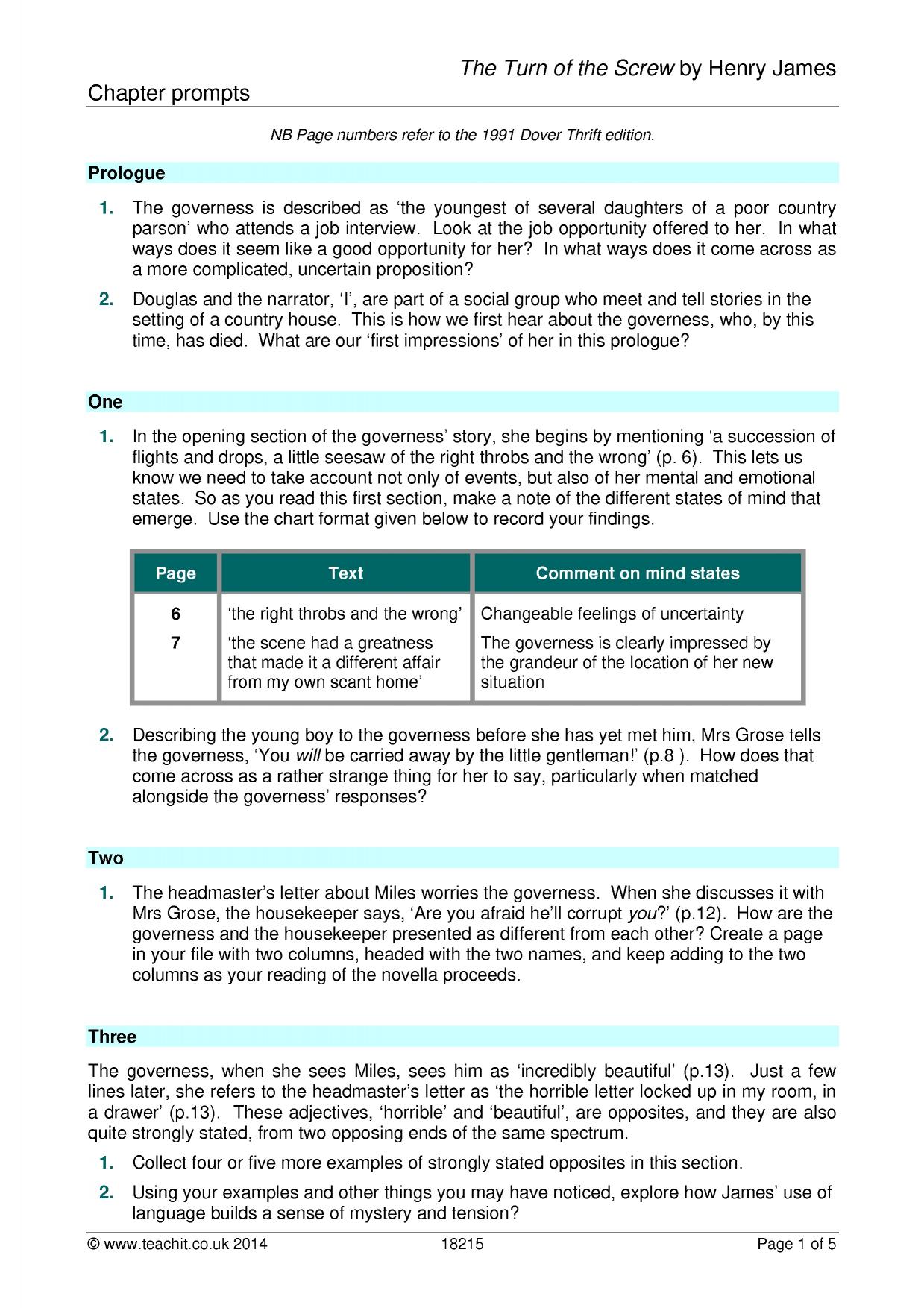 The Turn of the Screw by Henry James

Chapter prompts

NB Page numbers refer to the 1991 Dover Thrift edition.

Prologue

1. The governess is described as 'the youngest of several daughters of a poor country parson' who attends a job interview. Look at the job opportunity offered to her. In what ways does it seem like a good opportunity for her? In what ways does it come across as a more complicated, uncertain proposition?

2. Douglas and the narrator, 'I', are part of a social group who meet and tell stories in the setting of a country house. This is how we first hear about the governess, who, by this time, has died. What are our 'first impressions' of her in this prologue?

One

1. In the opening section of the governess' story, she begins by mentioning 'a succession of flights and drops, a little seesaw of the right throbs and the wrong' (p. 6). This lets us know we need to take account not only of events, but also of her mental and emotional states. So as you read this first section, make a note of the different states of mind that emerge. Use the chart format given below to record your findings.

| Page | Text | Comment on mind states |
|---|---|---|
| 6 | 'the right throbs and the wrong' | Changeable feelings of uncertainty |
| 7 | 'the scene had a greatness that made it a different affair from my own scant home' | The governess is clearly impressed by the grandeur of the location of her new situation |

2. Describing the young boy to the governess before she has yet met him, Mrs Grose tells the governess, 'You will be carried away by the little gentleman!' (p.8 ). How does that come across as a rather strange thing for her to say, particularly when matched alongside the governess' responses?

Two

1. The headmaster's letter about Miles worries the governess. When she discusses it with Mrs Grose, the housekeeper says, 'Are you afraid he'll corrupt you?' (p.12). How are the governess and the housekeeper presented as different from each other? Create a page in your file with two columns, headed with the two names, and keep adding to the two columns as your reading of the novella proceeds.

Three

The governess, when she sees Miles, sees him as 'incredibly beautiful' (p.13). Just a few lines later, she refers to the headmaster's letter as 'the horrible letter locked up in my room, in a drawer' (p.13). These adjectives, 'horrible' and 'beautiful', are opposites, and they are also quite strongly stated, from two opposing ends of the same spectrum.

1. Collect four or five more examples of strongly stated opposites in this section.

2. Using your examples and other things you may have noticed, explore how James' use of language builds a sense of mystery and tension?

© www.teachit.co.uk 2014 18215 Page 1 of 5